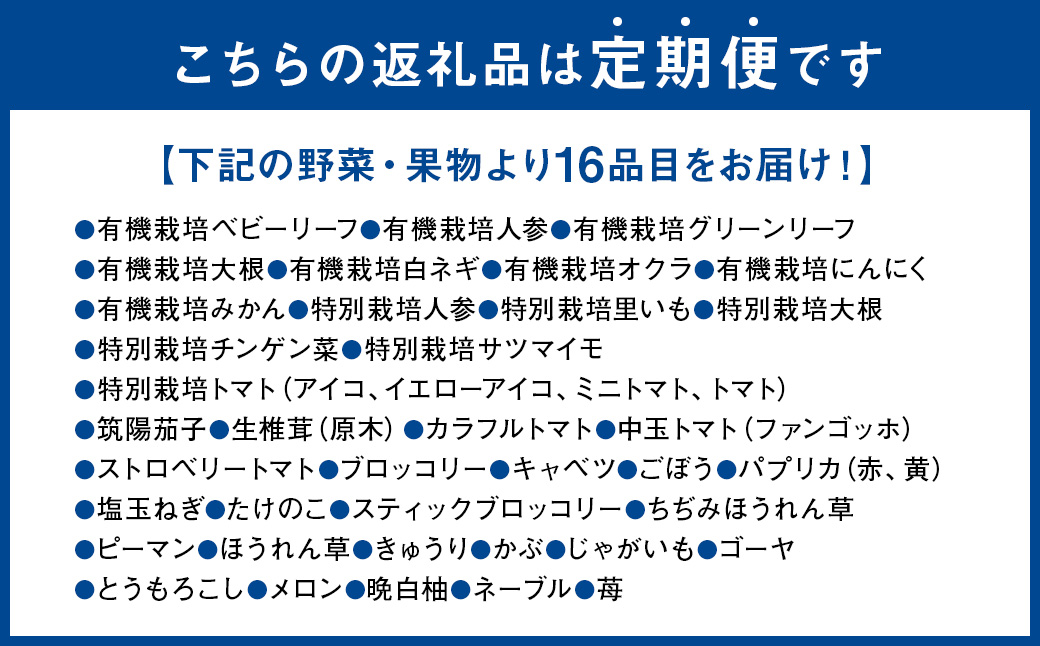 こちらの返礼品は定期便です

【下記の野菜・果物より16品目をお届け！】

●有機栽培ベビーリーフ●有機栽培人参●有機栽培グリーンリーフ
●有機栽培大根●有機栽培白ネギ●有機栽培オクラ●有機栽培にんにく
●有機栽培みかん●特別栽培人参●特別栽培里いも●特別栽培大根
●特別栽培チンゲン菜●特別栽培サツマイモ
●特別栽培トマト（アイコ、イエローアイコ、ミニトマト、トマト）
●筑陽茄子●生椎茸（原木）●カラフルトマト●中玉トマト（ファンゴッホ）
●ストロベリートマト●ブロッコリー●キャベツ●ごぼう●パプリカ（赤、黄）
●塩玉ねぎ●たけのこ●スティックブロッコリー●ちぢみほうれん草
●ピーマン●ほうれん草●きゅうり●かぶ●じゃがいも●ゴーヤ
●とうもろこし●メロン●晩白柚●ネーブル●苺